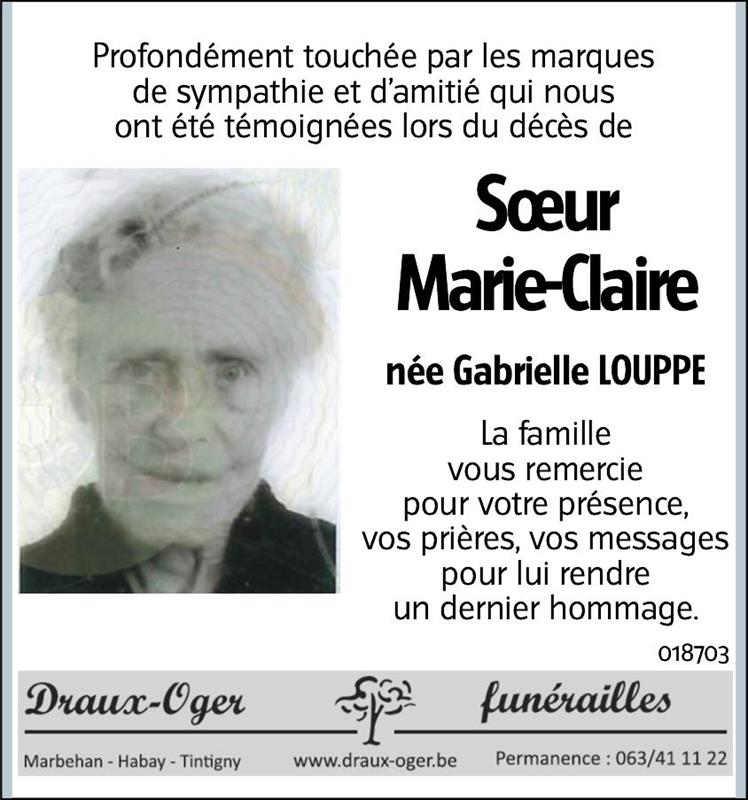 Profondément touchée par les marques de sympathie et d'amitié qui nous ont été témoignées lors du décès de

Sœur Marie-Claire

née Gabrielle LOUPPE

La famille vous remercie pour votre présence, vos prières, vos messages pour lui rendre un dernier hommage.

018703

Draux-Oger funérailles

Marbehan - Habay - Tintigny www.draux-oger.be Permanence : 063/41 11 22